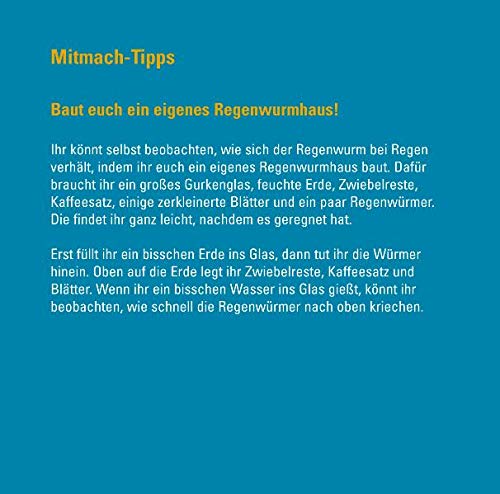 Mitmach-Tipps

Baut euch ein eigenes Regenwurmhaus!

Ihr könnt selbst beobachten, wie sich der Regenwurm bei Regen verhält, indem ihr euch ein eigenes Regenwurmhaus baut. Dafür braucht ihr ein großes Gurkenglas, feuchte Erde, Zwiebelreste, Kaffeesatz, einige zerkleinerte Blätter und ein paar Regenwürmer. Die findet ihr ganz leicht, nachdem es geregnet hat.

Erst füllt ihr ein bisschen Erde ins Glas, dann tut ihr die Würmer hinein. Oben auf die Erde legt ihr Zwiebelreste, Kaffeesatz und Blätter. Wenn ihr ein bisschen Wasser ins Glas gießt, könnt ihr beobachten, wie schnell die Regenwürmer nach oben kriechen.